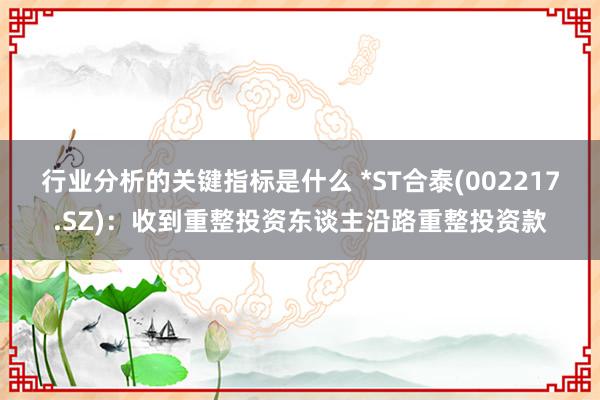 行业分析的关键指标是什么 *ST合泰(002217.SZ)：收到重整投资东谈主沿路重整投资款